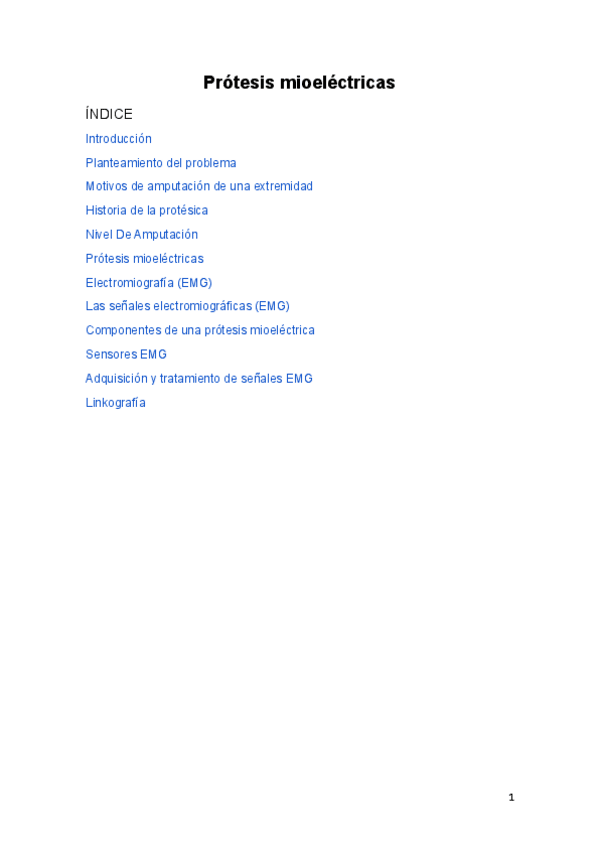 Prótesis mioeléctricas

ÍNDICE

Introducción

Planteamiento del problema

Motivos de amputación de una extremidad

Historia de la protésica

Nivel De Amputación

Prótesis mioeléctricas

Electromiografía (EMG)

Las señales electromiográficas (EMG)

Componentes de una prótesis mioeléctrica

Sensores EMG

Adquisición y tratamiento de señales EMG

Linkografía

1